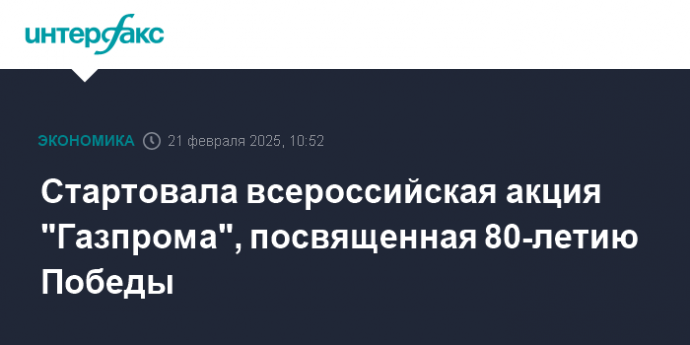 интерфакс

ЭКОНОМИКА 21 февраля 2025, 10:52

Стартовала всероссийская акция "Газпрома", посвященная 80-летию Победы